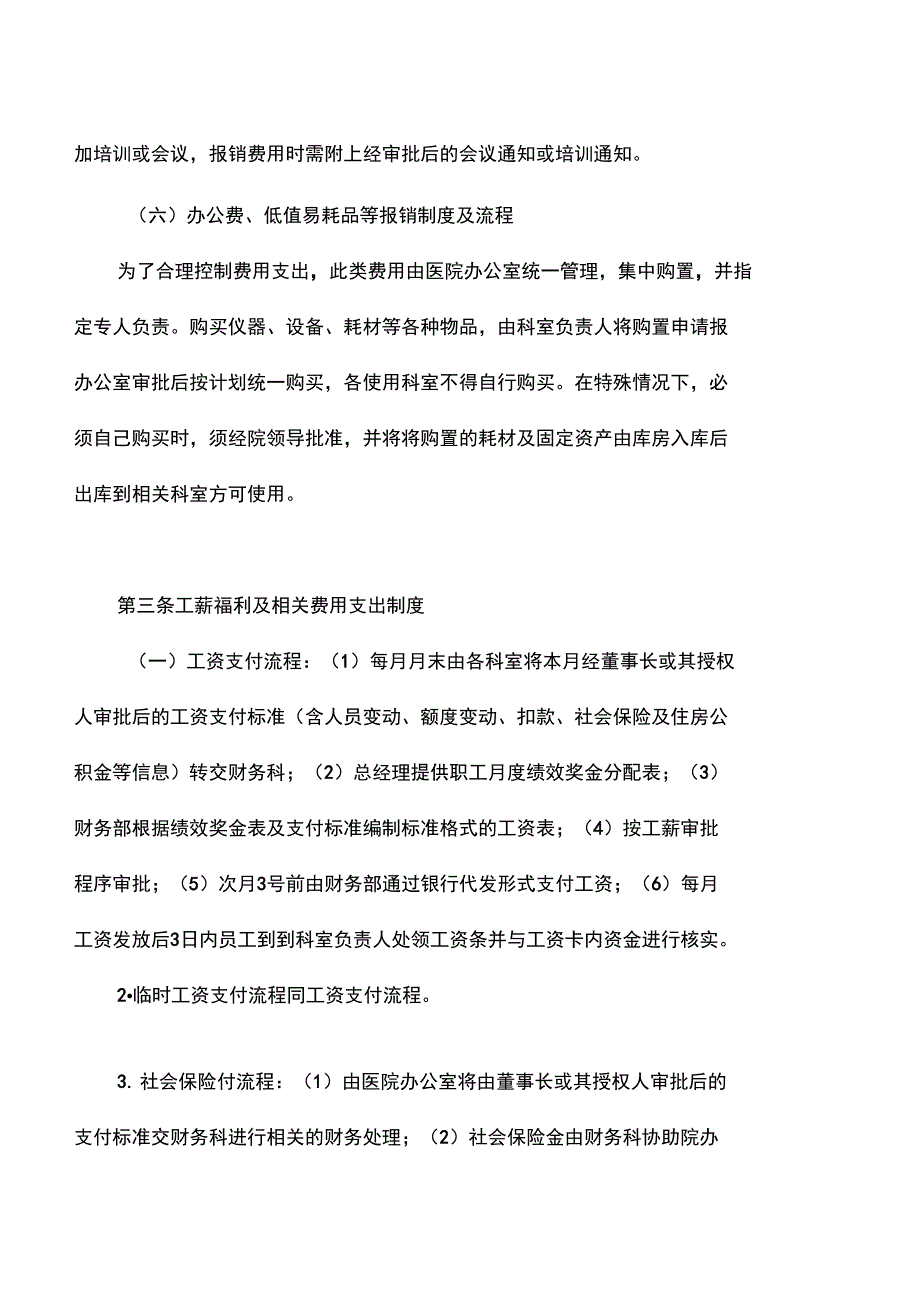 加培训或会议，报销费用时需附上经审批后的会议通知或培训通知。

（六）办公费、低值易耗品等报销制度及流程

为了合理控制费用支出，此类费用由医院办公室统一管理，集中购置，并指定专人负责。购买仪器、设备、耗材等各种物品，由科室负责人将购置申请报办公室审批后按计划统一购买，各使用科室不得自行购买。在特殊情况下，必须自己购买时，须经院领导批准，并将将购置的耗材及固定资产由库房入库后出库到相关科室方可使用。

第三条工薪福利及相关费用支出制度

（一）工资支付流程：（1）每月月末由各科室将本月经董事长或其授权人审批后的工资支付标准（含人员变动、额度变动、扣款、社会保险及住房公积金等信息）转交财务科；（2）总经理提供职工月度绩效奖金分配表；（3）财务部根据绩效奖金表及支付标准编制标准格式的工资表；（4）按工薪审批程序审批；（5）次月3号前由财务部通过银行代发形式支付工资；（6）每月工资发放后3日内员工到到科室负责人处领工资条并与工资卡内资金进行核实。

2•临时工资支付流程同工资支付流程。

3. 社会保险付流程：（1）由医院办公室将由董事长或其授权人审批后的支付标准交财务科进行相关的财务处理；（2）社会保险金由财务科协助院办